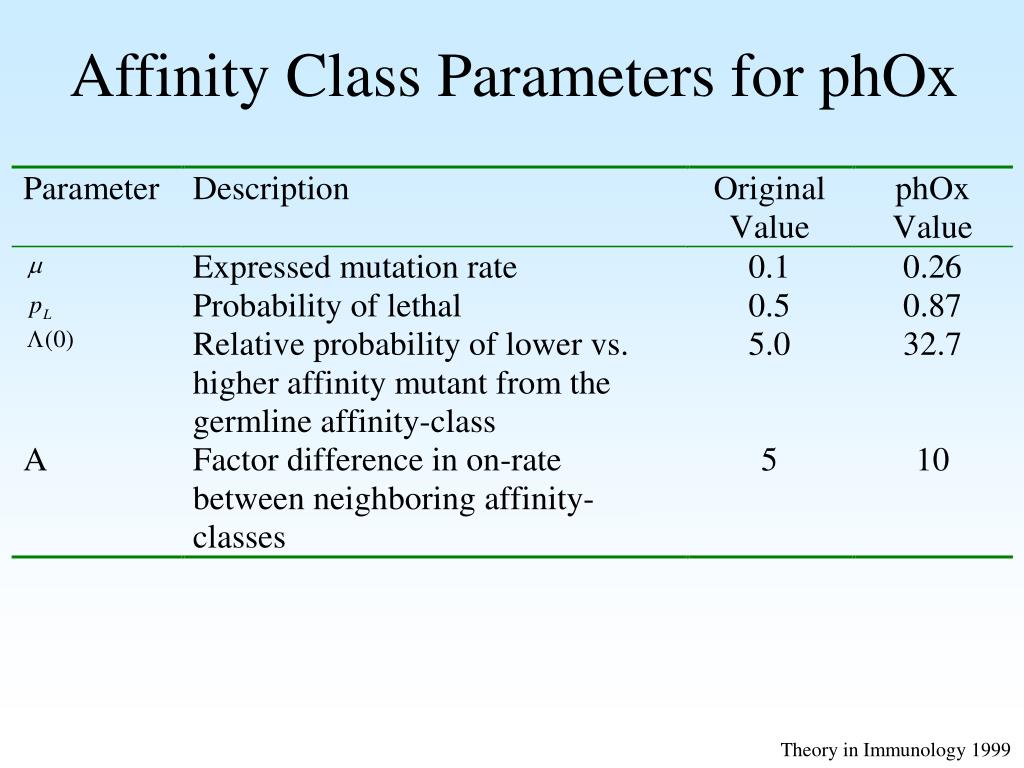 Affinity Class Parameters for phOx

| Parameter | Description | Original Value | phOx Value |
|---|---|---|---|
| $\mu$ | Expressed mutation rate | 0.1 | 0.26 |
| $p_L$ | Probability of lethal | 0.5 | 0.87 |
| $\Lambda(0)$ | Relative probability of lower vs. higher affinity mutant from the germline affinity-class | 5.0 | 32.7 |
| A | Factor difference in on-rate between neighboring affinity-classes | 5 | 10 |

Theory in Immunology 1999